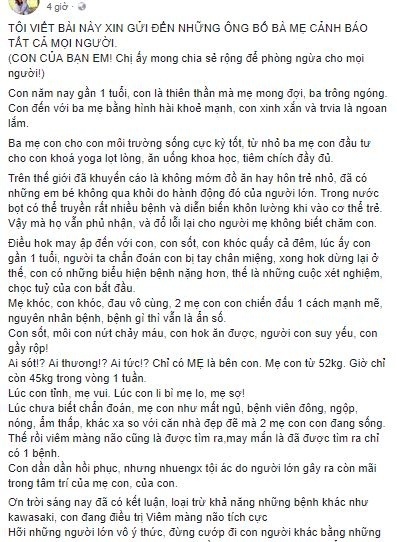 4 giờ ·

TÔI VIẾT BÀI NÀY XIN GỬI ĐẾN NHỮNG ÔNG BỐ BÀ MẸ CẢNH BÁO TẤT CẢ MỌI NGƯỜI.
(CON CỦA BẠN EM! Chị ấy mong chia sẻ rộng để phòng ngừa cho mọi người!)

Con năm nay gần 1 tuổi, con là thiên thần mà mẹ mong đợi, ba trông ngóng. Con đến với ba mẹ bằng hình hài khoẻ mạnh, con xinh xắn và trvia là ngoan lắm.

Ba mẹ con cho con môi trường sống cực kỳ tốt, từ nhỏ ba mẹ con đầu tư cho con khoá yoga lọt lòng, ăn uống khoa học, tiêm chích đầy đủ.

Trên thế giới đã khuyến cáo là không mớm đồ ăn hay hôn trẻ nhỏ, đã có những em bé không qua khỏi do hành động đó của người lớn. Trong nước bọt có thể truyền rất nhiều bệnh và diễn biến khôn lường khi vào cơ thể trẻ. Vậy mà họ vẫn phủ nhận, và đổ lỗi lại cho người mẹ không biết chăm con.

Điều hok may ập đến với con, con sốt, con khóc quấy cả đêm, lúc ấy con gần 1 tuổi, người ta chẩn đoán con bị tay chân miệng, xong hok dừng lại ở thế, con có những biểu hiện bệnh nặng hơn, thế là những cuộc xét nghiệm, chọc tuỷ của con bắt đầu.
Mẹ khóc, con khóc, đau vô cùng, 2 mẹ con con chiến đấu 1 cách mạnh mẽ, nguyên nhân bệnh, bệnh gì thì vẫn là ẩn số.
Con sốt, môi con nứt chảy máu, con hok ăn được, người con suy yếu, con gầy rộp!
Ai sót!? Ai thương!? Ai tức!? Chỉ có MẸ là bên con. Mẹ con từ 52kg. Giờ chỉ còn 45kg trong vòng 1 tuần.
Lúc con tỉnh, mẹ vui. Lúc con li bì mẹ lo, mẹ sợ!
Lúc chưa biết chẩn đoán, mẹ con như mất ngủ, bệnh viên đông, ngộp, nóng, ẩm thấp, khác xa so với căn nhà đẹp đẽ mà 2 mẹ con con đang sống.
Thế rồi viêm màng não cũng là được tìm ra,may mắn là đã được tìm ra chỉ có 1 bệnh.
Con dần dần hồi phục, nhưng nhuengx tội ác do người lớn gây ra còn mãi trong tâm trí của mẹ con, của con.

Ơn trời sáng nay đã có kết luận, loại trừ khả năng những bệnh khác như kawasaki, con đang điều trị Viêm màng não tích cực
Hỡi những người lớn vô ý thức, đừng cướp đi con người khác bằng những